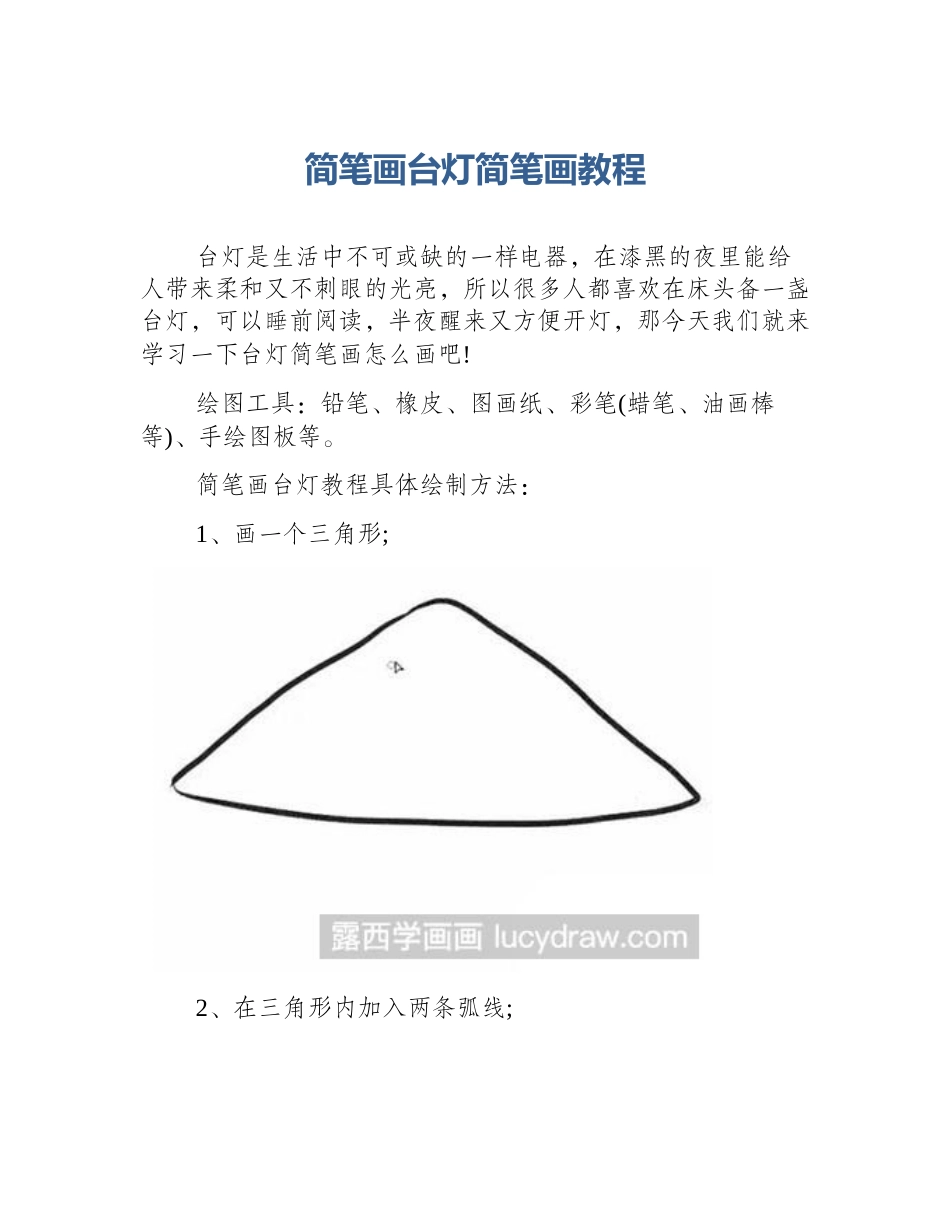 简笔画台灯简笔画教程

台灯是生活中不可或缺的一样电器，在漆黑的夜里能给人带来柔和又不刺眼的光亮，所以很多人都喜欢在床头备一盏台灯，可以睡前阅读，半夜醒来又方便开灯，那今天我们就来学习一下台灯简笔画怎么画吧!

绘图工具：铅笔、橡皮、图画纸、彩笔(蜡笔、油画棒等)、手绘图板等。

简笔画台灯教程具体绘制方法：

1、画一个三角形;

露西学画画 lucydraw.com

2、在三角形内加入两条弧线;